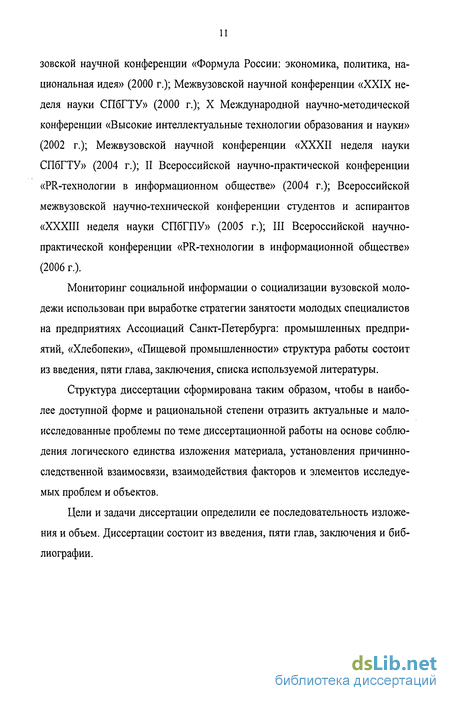 11

зовской научной конференции «Формула России: экономика, политика, национальная идея» (2000 г.); Межвузовской научной конференции «XXIX неделя науки СПбГТУ» (2000 г.); X Международной научно-методической конференции «Высокие интеллектуальные технологии образования и науки» (2002 г.); Межвузовской научной конференции «XXXII неделя науки СПбГТУ» (2004 г.); II Всероссийской научно-практической конференции «PR-технологии в информационном обществе» (2004 г.); Всероссийской межвузовской научно-технической конференции студентов и аспирантов «XXXIII неделя науки СПбГПУ» (2005 г.); III Всероссийской научно-практической конференции «PR-технологии в информационной обществе» (2006 г.).

Мониторинг социальной информации о социализации вузовской молодежи использован при выработке стратегии занятости молодых специалистов на предприятиях Ассоциаций Санкт-Петербурга: промышленных предприятий, «Хлебопеки», «Пищевой промышленности» структура работы состоит из введения, пяти глава, заключения, списка используемой литературы.

Структура диссертации сформирована таким образом, чтобы в наиболее доступной форме и рациональной степени отразить актуальные и малоисследованные проблемы по теме диссертационной работы на основе соблюдения логического единства изложения материала, установления причинно-следственной взаимосвязи, взаимодействия факторов и элементов исследуемых проблем и объектов.

Цели и задачи диссертации определили ее последовательность изложения и объем. Диссертации состоит из введения, пяти глав, заключения и библиографии.

dsLib.net
библиотека диссертаций